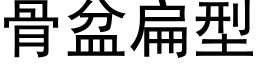 骨盆扁型